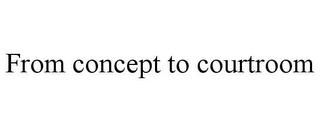 From concept to courtroom